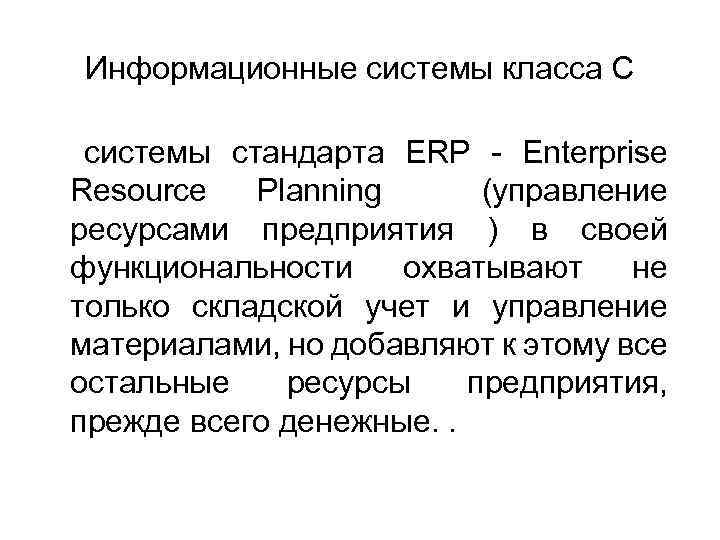 Информационные системы класса С

системы стандарта ERP - Enterprise Resource Planning (управление ресурсами предприятия ) в своей функциональности охватывают не только складской учет и управление материалами, но добавляют к этому все остальные ресурсы предприятия, прежде всего денежные. .